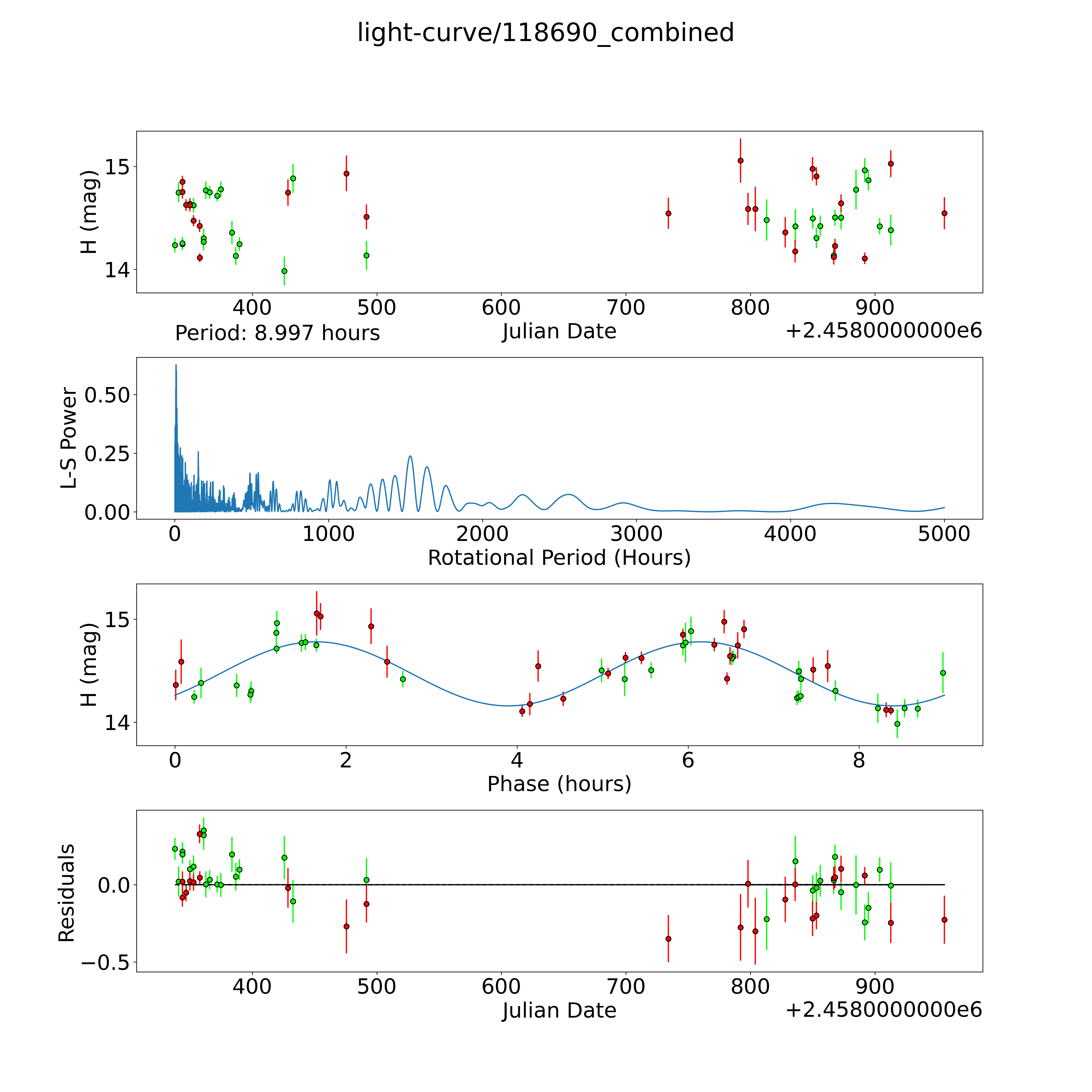 light-curve/118690_combined

H (mag)
15
14
400
500
600
700
800
900
Period: 8.997 hours
Julian Date
+2.4580000000e6

L-S Power
0.50
0.25
0.00
0
1000
2000
3000
4000
5000
Rotational Period (Hours)

H (mag)
15
14
0
2
4
6
8
Phase (hours)

Residuals
0.0
−0.5
400
500
600
700
800
900
Julian Date
+2.4580000000e6